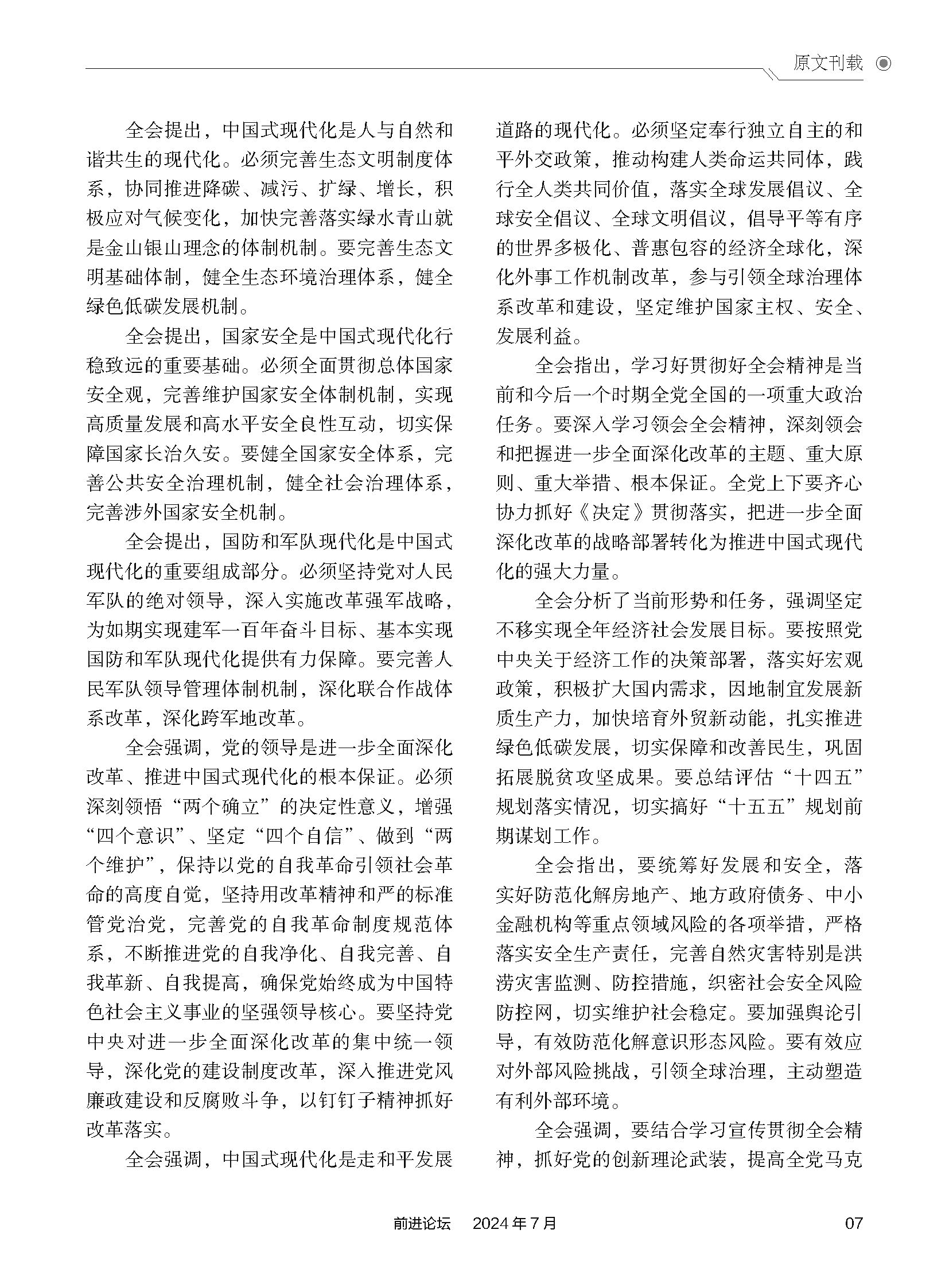 原文刊载

全会提出，中国式现代化是人与自然和谐共生的现代化。必须完善生态文明制度体系，协同推进降碳、减污、扩绿、增长，积极应对气候变化，加快完善落实绿水青山就是金山银山理念的体制机制。要完善生态文明基础体制，健全生态环境治理体系，健全绿色低碳发展机制。

全会提出，国家安全是中国式现代化行稳致远的重要基础。必须全面贯彻总体国家安全观，完善维护国家安全体制机制，实现高质量发展和高水平安全良性互动，切实保障国家长治久安。要健全国家安全体系，完善公共安全治理机制，健全社会治理体系，完善涉外国家安全机制。

全会提出，国防和军队现代化是中国式现代化的重要组成部分。必须坚持党对人民军队的绝对领导，深入实施改革强军战略，为如期实现建军一百年奋斗目标、基本实现国防和军队现代化提供有力保障。要完善人民军队领导管理体制机制，深化联合作战体系改革，深化跨军地改革。

全会强调，党的领导是进一步全面深化改革、推进中国式现代化的根本保证。必须深刻领悟“两个确立”的决定性意义，增强“四个意识”、坚定“四个自信”、做到“两个维护”，保持以党的自我革命引领社会革命的高度自觉，坚持用改革精神和严的标准管党治党，完善党的自我革命制度规范体系，不断推进党的自我净化、自我完善、自我革新、自我提高，确保党始终成为中国特色社会主义事业的坚强领导核心。要坚持党中央对进一步全面深化改革的集中统一领导，深化党的建设制度改革，深入推进党风廉政建设和反腐败斗争，以钉钉子精神抓好改革落实。

全会强调，中国式现代化是走和平发展道路的现代化。必须坚定奉行独立自主的和平外交政策，推动构建人类命运共同体，践行全人类共同价值，落实全球发展倡议、全球安全倡议、全球文明倡议，倡导平等有序的世界多极化、普惠包容的经济全球化，深化外事工作机制改革，参与引领全球治理体系改革和建设，坚定维护国家主权、安全、发展利益。

全会指出，学习好贯彻好全会精神是当前和今后一个时期全党全国的一项重大政治任务。要深入学习领会全会精神，深刻领会和把握进一步全面深化改革的主题、重大原则、重大举措、根本保证。全党上下要齐心协力抓好《决定》贯彻落实，把进一步全面深化改革的战略部署转化为推进中国式现代化的强大力量。

全会分析了当前形势和任务，强调坚定不移实现全年经济社会发展目标。要按照党中央关于经济工作的决策部署，落实好宏观政策，积极扩大国内需求，因地制宜发展新质生产力，加快培育外贸新动能，扎实推进绿色低碳发展，切实保障和改善民生，巩固拓展脱贫攻坚成果。要总结评估“十四五”规划落实情况，切实搞好“十五五”规划前期谋划工作。

全会指出，要统筹好发展和安全，落实好防范化解房地产、地方政府债务、中小金融机构等重点领域风险的各项举措，严格落实安全生产责任，完善自然灾害特别是洪涝灾害监测、防控措施，织密社会安全风险防控网，切实维护社会稳定。要加强舆论引导，有效防范化解意识形态风险。要有效应对外部风险挑战，引领全球治理，主动塑造有利外部环境。

全会强调，要结合学习宣传贯彻全会精神，抓好党的创新理论武装，提高全党马克

前进论坛 2024年7月 07